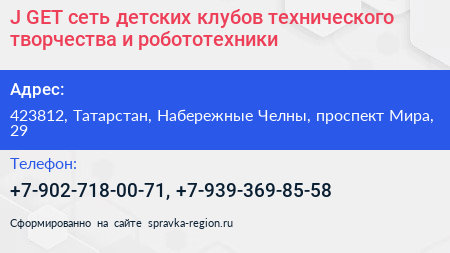 J GET сеть детских клубов технического творчества и робототехники

Адрес:

423812, Татарстан, Набережные Челны, проспект Мира, 29

Телефон:

+7-902-718-00-71, +7-939-369-85-58

Сформированно на сайте spravka-region.ru